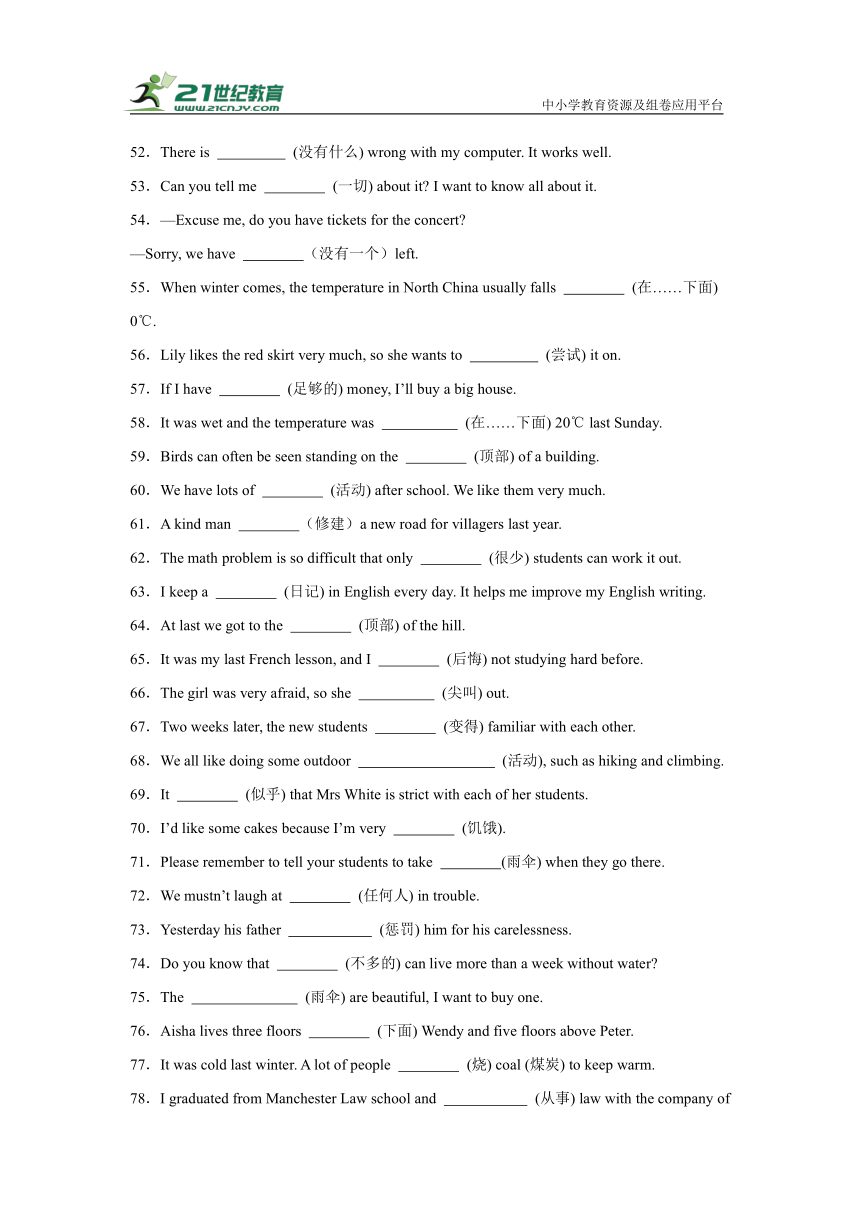 21世纪教育
www.21cnjy.com
中小学教育资源及组卷应用平台

52．There is _________ (没有什么) wrong with my computer. It works well.

53．Can you tell me ________ (一切) about it? I want to know all about it.

54．—Excuse me, do you have tickets for the concert?

—Sorry, we have ________（没有一个）left.

55．When winter comes, the temperature in North China usually falls ________ (在……下面) 0℃.

56．Lily likes the red skirt very much, so she wants to _________ (尝试) it on.

57．If I have ________ (足够的) money, I'll buy a big house.

58．It was wet and the temperature was __________ (在……下面) 20℃ last Sunday.

59．Birds can often be seen standing on the ________ (顶部) of a building.

60．We have lots of ________ (活动) after school. We like them very much.

61．A kind man ________（修建）a new road for villagers last year.

62．The math problem is so difficult that only ________ (很少) students can work it out.

63．I keep a ________ (日记) in English every day. It helps me improve my English writing.

64．At last we got to the ________ (顶部) of the hill.

65．It was my last French lesson, and I ________ (后悔) not studying hard before.

66．The girl was very afraid, so she __________ (尖叫) out.

67．Two weeks later, the new students ________ (变得) familiar with each other.

68．We all like doing some outdoor __________________ (活动), such as hiking and climbing.

69．It ________ (似乎) that Mrs White is strict with each of her students.

70．I'd like some cakes because I'm very ________ (饥饿).

71．Please remember to tell your students to take ________(雨伞) when they go there.

72．We mustn't laugh at ________ (任何人) in trouble.

73．Yesterday his father ___________ (惩罚) him for his carelessness.

74．Do you know that ________ (不多的) can live more than a week without water?

75．The ______________ (雨伞) are beautiful, I want to buy one.

76．Aisha lives three floors ________ (下面) Wendy and five floors above Peter.

77．It was cold last winter. A lot of people ________ (烧) coal (煤炭) to keep warm.

78．I graduated from Manchester Law school and ___________ (从事) law with the company of